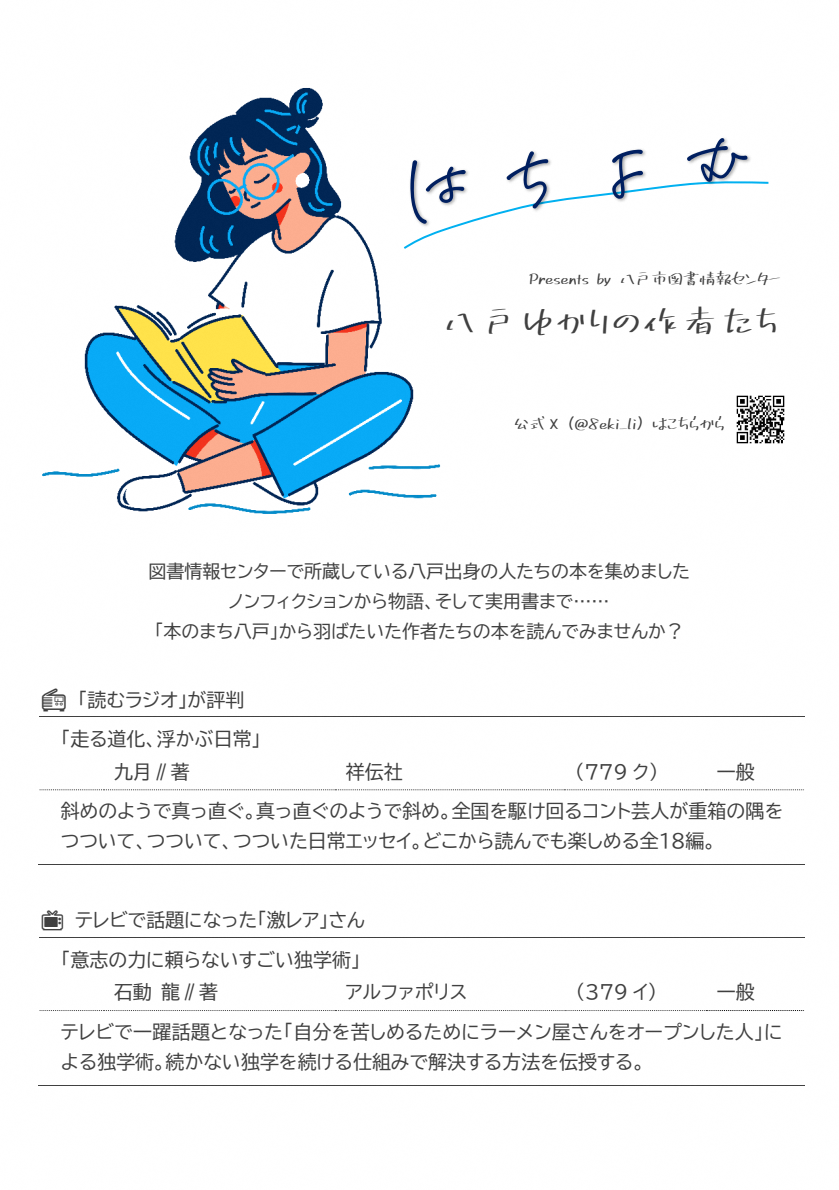 はちよむ

Presents by 八戸市図書情報センター

八戸ゆかりの作者たち

公式X（@8eki_li）はこちらから

図書情報センターで所蔵している八戸出身の人たちの本を集めました
ノンフィクションから物語、そして実用書まで……
「本のまち八戸」から羽ばたいた作者たちの本を読んでみませんか？

「読むラジオ」が評判

「走る道化、浮かぶ日常」
九月//著 祥伝社 （779ク） 一般

斜めのようで真っ直ぐ。真っ直ぐのようで斜め。全国を駆け回るコント芸人が重箱の隅をつついて、つついて、つついた日常エッセイ。どこから読んでも楽しめる全18編。

テレビで話題になった「激レア」さん

「意志の力に頼らないすごい独学術」
石動 龍//著 アルファポリス （379イ） 一般

テレビで一躍話題となった「自分を苦しめるためにラーメン屋さんをオープンした人」による独学術。続かない独学を続ける仕組みで解決する方法を伝授する。